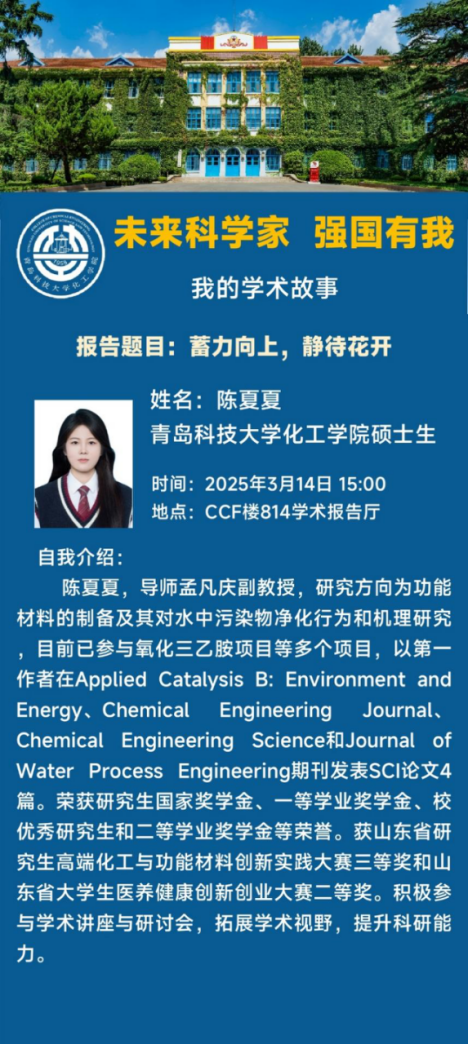 未来科学家 强国有我

我的学术故事

报告题目：蓄力向上，静待花开

姓名：陈夏夏
青岛科技大学化工学院硕士生

时间：2025年3月14日 15:00
地点：CCF楼814学术报告厅

自我介绍：

陈夏夏，导师孟凡庆副教授，研究方向为功能材料的制备及其对水中污染物净化行为和机理研究，目前已参与氧化三乙胺项目等多个项目，以第一作者在Applied Catalysis B: Environment and Energy、Chemical Engineering Journal、Chemical Engineering Science和Journal of Water Process Engineering期刊发表SCI论文4篇。荣获研究生国家奖学金、一等学业奖学金、校优秀研究生和二等学业奖学金等荣誉。获山东省研究生高端化工与功能材料创新实践大赛三等奖和山东省大学生医养健康创新创业大赛二等奖。积极参与学术讲座与研讨会，拓展学术视野，提升科研能力。